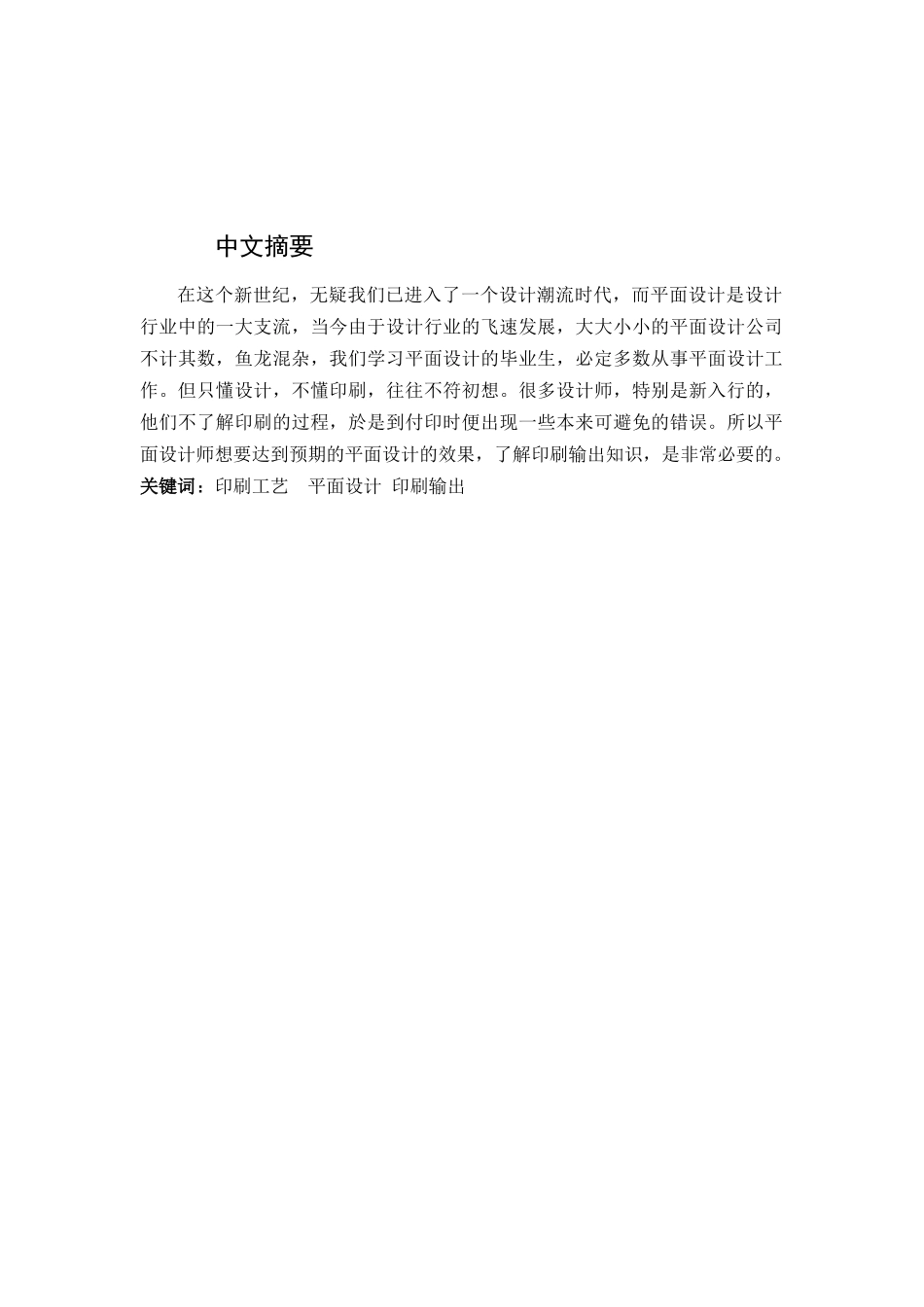 中文摘要

在这个新世纪，无疑我们已进入了一个设计潮流时代，而平面设计是设计行业中的一大支流，当今由于设计行业的飞速发展，大大小小的平面设计公司不计其数，鱼龙混杂，我们学习平面设计的毕业生，必定多数从事平面设计工作。但只懂设计，不懂印刷，往往不符初想。很多设计师，特别是新入行的，他们不了解印刷的过程，於是到付印时便出现一些本来可避免的错误。所以平面设计师想要达到预期的平面设计的效果，了解印刷输出知识，是非常必要的。

关键词：印刷工艺　平面设计　印刷输出